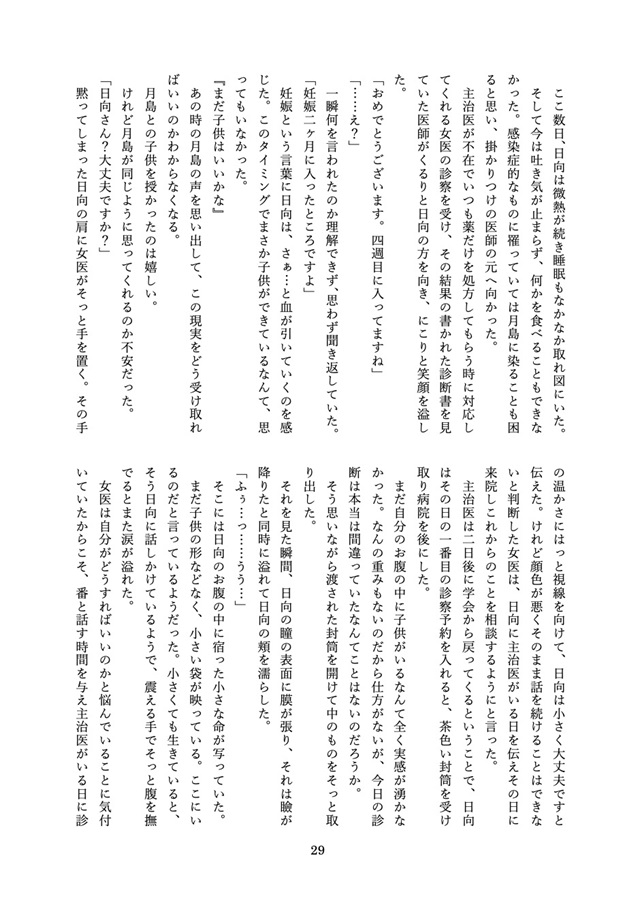 ここ数日、日向は微熱が続き睡眠もなかなか取れ図にいた。そして今は吐き気が止まらず、何かを食べることもできなかった。感染症的なものに罹っていては月島に染ることも困ると思い、掛かりつけの医師の元へ向かった。

主治医が不在でいつも薬だけを処方してもらう時に対応してくれる女医の診察を受け、その結果の書かれた診断書を見ていた医師がくるりと日向の方を向き、にこりと笑顔を溢した。

「おめでとうございます。四週目に入ってますね」

「……え？」

一瞬何を言われたのか理解できず、思わず聞き返していた。

「妊娠二ヶ月に入ったところですよ」

妊娠という言葉に日向は、さぁ…と血が引いていくのを感じた。このタイミングでまさか子供ができているなんて、思ってもいなかった。

『まだ子供はいいかな』

あの時の月島の声を思い出して、この現実をどう受け取ればいいのかわからなくなる。

月島との子供を授かったのは嬉しい。

けれど月島が同じように思ってくれるのか不安だった。

「日向さん？大丈夫ですか？」

黙ってしまった日向の肩に女医がそっと手を置く。その手の温かさにはっと視線を向けて、日向は小さく大丈夫ですと伝えた。けれど顔色が悪くそのまま話を続けることはできないと判断した女医は、日向に主治医がいる日を伝えその日に来院しこれからのことを相談するようにと言った。

主治医は二日後に学会から戻ってくるということで、日向はその日の一番目の診察予約を入れると、茶色い封筒を受け取り病院を後にした。

まだ自分のお腹の中に子供がいるなんて全く実感が湧かなかった。なんの重みもないのだから仕方がないが、今日の診断は本当は間違っていたなんてことはないのだろうか。

そう思いながら渡された封筒を開けて中のものをそっと取り出した。

それを見た瞬間、日向の瞳の表面に膜が張り、それは瞼が降りたと同時に溢れて日向の頬を濡らした。

「ふぅ…っ……うう…」

そこには日向のお腹の中に宿った小さな命が写っていた。

まだ子供の形などなく、小さい袋が映っている。ここにいるのだと言っているようだった。小さくても生きていると、そう日向に話しかけているようで、震える手でそっと腹を撫でるとまた涙が溢れた。

女医は自分がどうすればいいのかと悩んでいることに気付いていたからこそ、番と話す時間を与え主治医がいる日に診

29